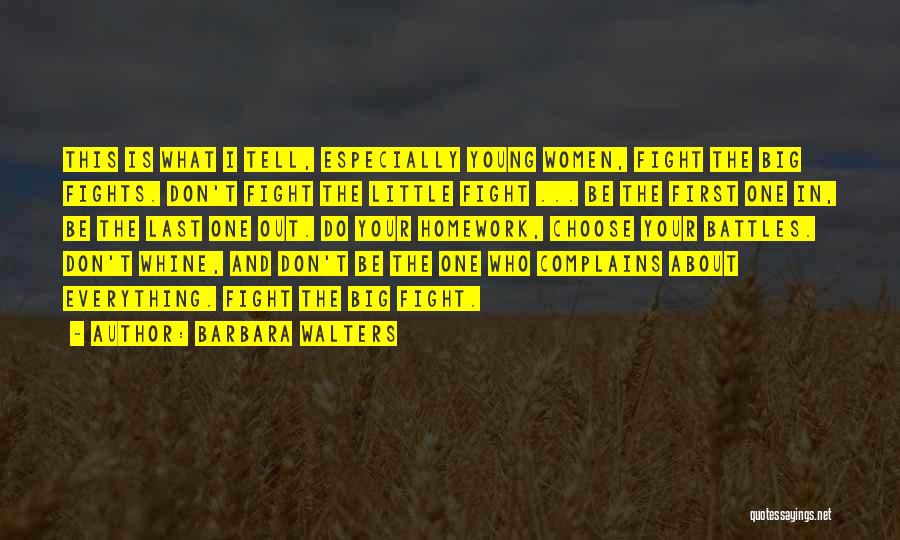 THIS IS WHAT I TELL, ESPECIALLY YOUNG WOMEN, FIGHT THE BIG FIGHTS. DON'T FIGHT THE LITTLE FIGHT ... BE THE FIRST ONE IN, BE THE LAST ONE OUT. DO YOUR HOMEWORK, CHOOSE YOUR BATTLES. DON'T WHINE, AND DON'T BE THE ONE WHO COMPLAINS ABOUT EVERYTHING. FIGHT THE BIG FIGHT.

- AUTHOR: BARBARA WALTERS

quotessayings.net